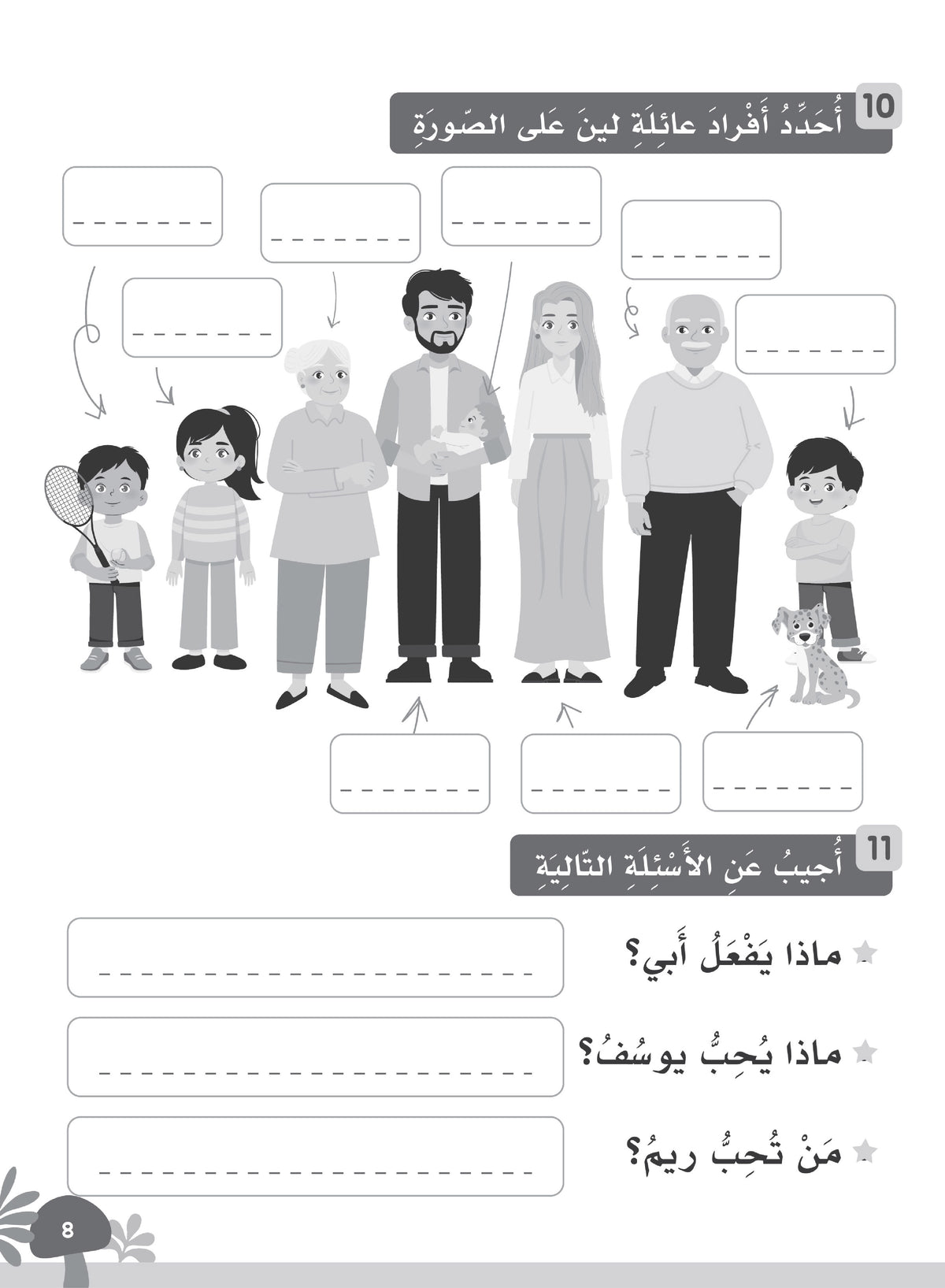 10 أُحَدِّدُ أَفْرادَ عائِلَةِ لينَ عَلى الصّورَةِ

11 أُجيبُ عَنِ الأَسْئِلَةِ التّالِيَةِ

ماذا يَفْعَلُ أَبي؟

ماذا يُحِبُّ يوسُفُ؟

مَنْ تُحِبُّ ريمُ؟

8